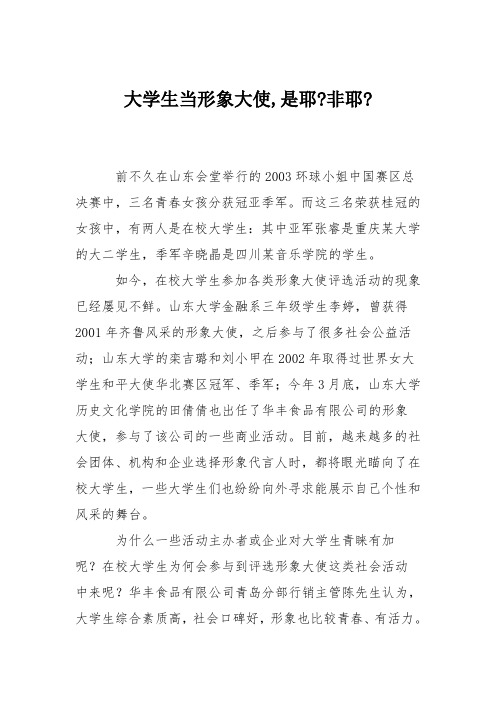 大学生当形象大使,是耶?非耶?

前不久在山东会堂举行的2003环球小姐中国赛区总决赛中，三名青春女孩分获冠亚季军。而这三名荣获桂冠的女孩中，有两人是在校大学生：其中亚军张睿是重庆某大学的大二学生，季军辛晓晶是四川某音乐学院的学生。

如今，在校大学生参加各类形象大使评选活动的现象已经屡见不鲜。山东大学金融系三年级学生李婷，曾获得2001年齐鲁风采的形象大使，之后参与了很多社会公益活动；山东大学的栾吉璐和刘小甲在2002年取得过世界女大学生和平大使华北赛区冠军、季军；今年3月底，山东大学历史文化学院的田倩倩也出任了华丰食品有限公司的形象大使，参与了该公司的一些商业活动。目前，越来越多的社会团体、机构和企业选择形象代言人时，都将眼光瞄向了在校大学生，一些大学生们也纷纷向外寻求能展示自己个性和风采的舞台。

为什么一些活动主办者或企业对大学生青睐有加呢？在校大学生为何会参与到评选形象大使这类社会活动中来呢？华丰食品有限公司青岛分部行销主管陈先生认为，大学生综合素质高，社会口碑好，形象也比较青春、有活力。